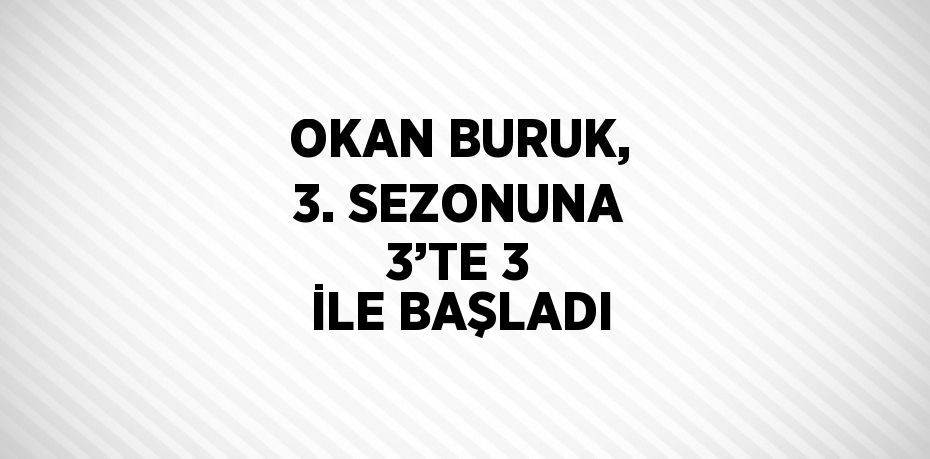 OKAN BURUK, 3. SEZONUNA 3’TE 3 İLE BAŞLADI